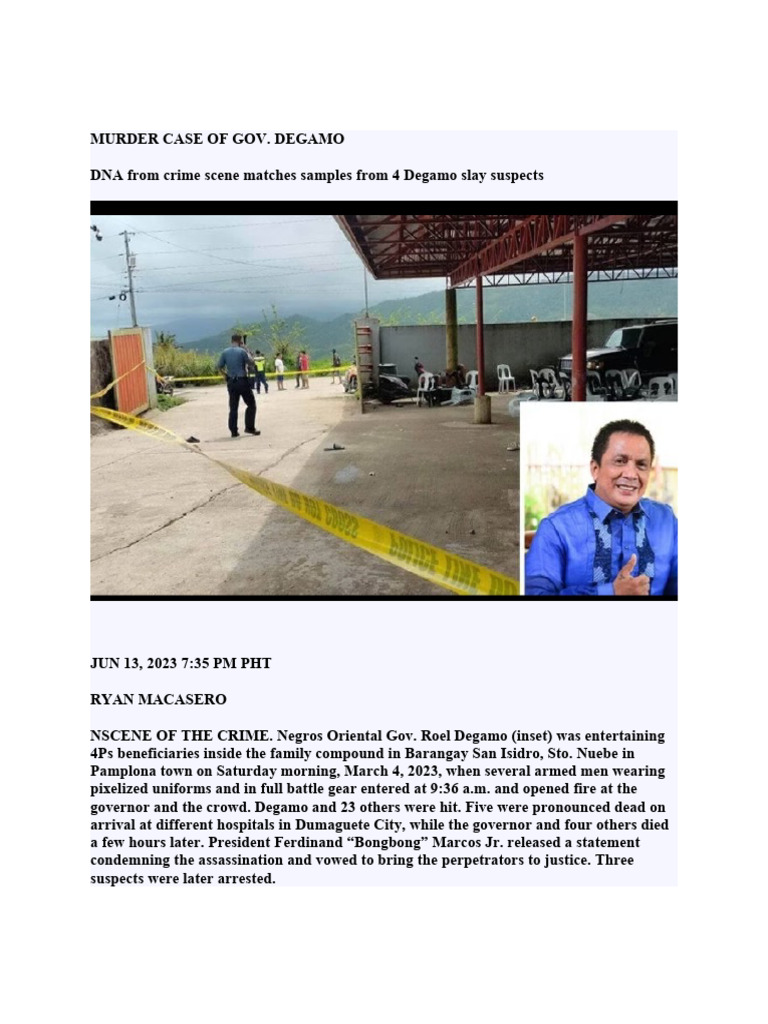 MURDER CASE OF GOV. DEGAMO

DNA from crime scene matches samples from 4 Degamo slay suspects

JUN 13, 2023 7:35 PM PHT

RYAN MACASERO

NSCENE OF THE CRIME. Negros Oriental Gov. Roel Degamo (inset) was entertaining 4Ps beneficiaries inside the family compound in Barangay San Isidro, Sto. Nuebe in Pamplona town on Saturday morning, March 4, 2023, when several armed men wearing pixelized uniforms and in full battle gear entered at 9:36 a.m. and opened fire at the governor and the crowd. Degamo and 23 others were hit. Five were pronounced dead on arrival at different hospitals in Dumaguete City, while the governor and four others died a few hours later. President Ferdinand “Bongbong” Marcos Jr. released a statement condemning the assassination and vowed to bring the perpetrators to justice. Three suspects were later arrested.